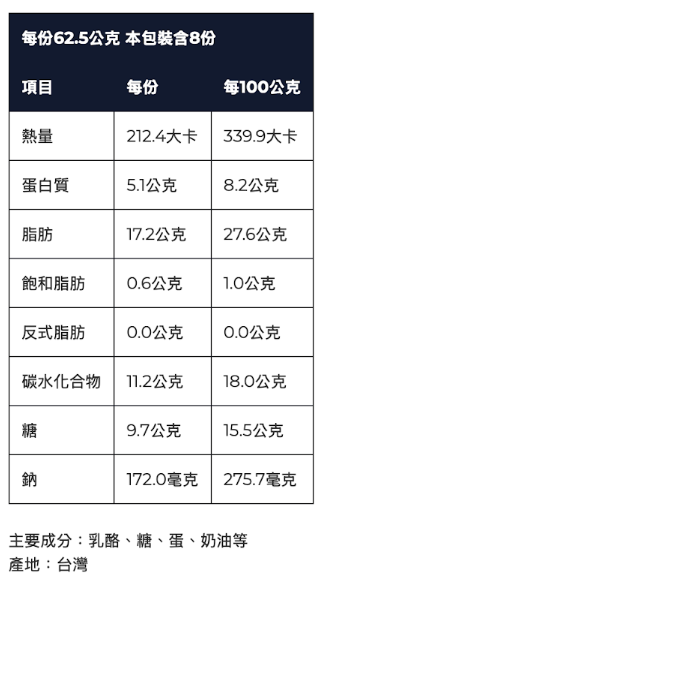 每份62.5公克 本包裝含8份

| 項目 | 每份 | 每100公克 |
|---|---|---|
| 熱量 | 212.4大卡 | 339.9大卡 |
| 蛋白質 | 5.1公克 | 8.2公克 |
| 脂肪 | 17.2公克 | 27.6公克 |
| 飽和脂肪 | 0.6公克 | 1.0公克 |
| 反式脂肪 | 0.0公克 | 0.0公克 |
| 碳水化合物 | 11.2公克 | 18.0公克 |
| 糖 | 9.7公克 | 15.5公克 |
| 鈉 | 172.0毫克 | 275.7毫克 |

主要成分：乳酪、糖、蛋、奶油等
產地：台灣